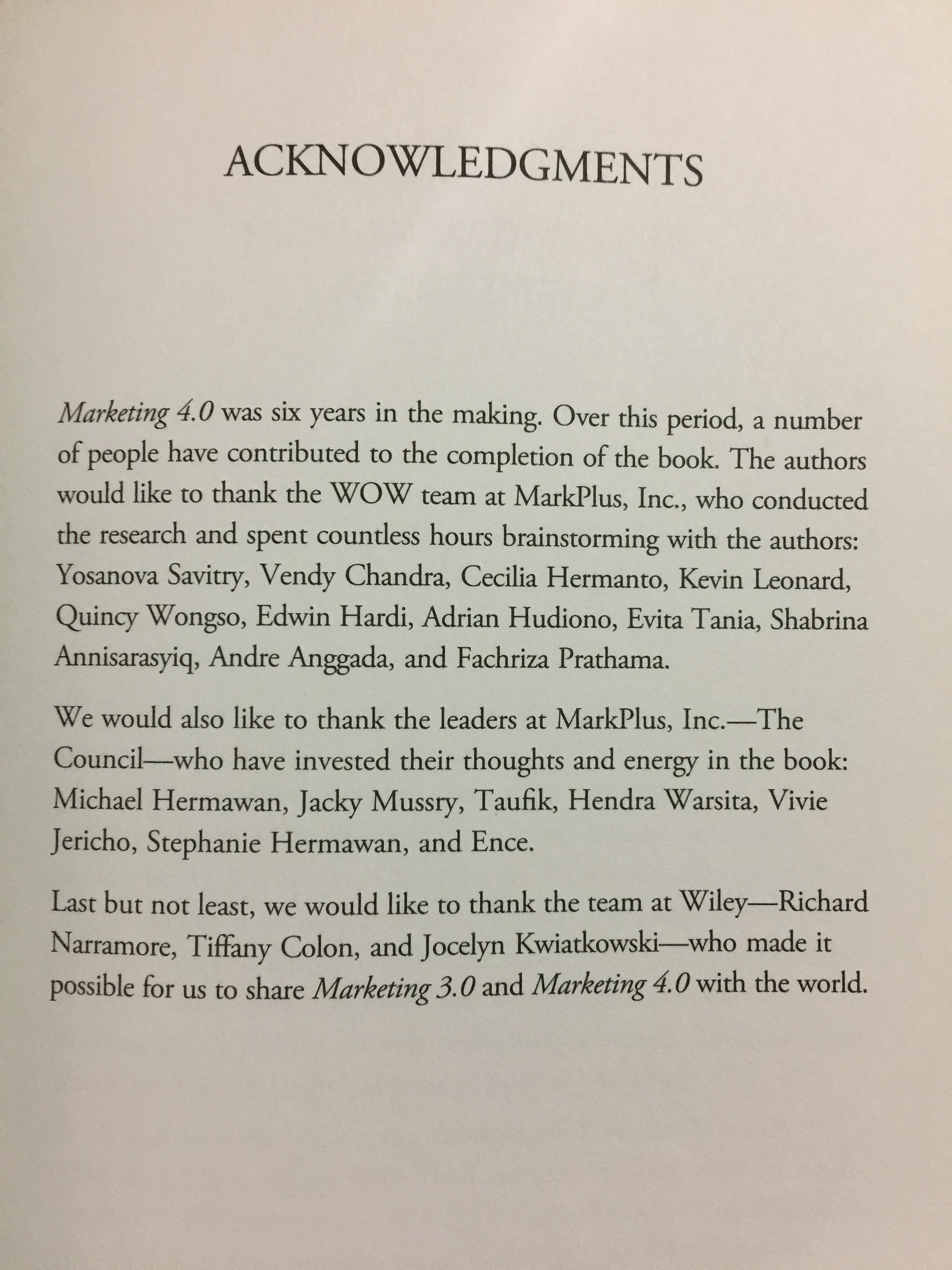 ACKNOWLEDGMENTS

Marketing 4.0 was six years in the making. Over this period, a number of people have contributed to the completion of the book. The authors would like to thank the WOW team at MarkPlus, Inc., who conducted the research and spent countless hours brainstorming with the authors: Yosanova Savitry, Vendy Chandra, Cecilia Hermanto, Kevin Leonard, Quincy Wongso, Edwin Hardi, Adrian Hudiono, Evita Tania, Shabrina Annisarasyiq, Andre Anggada, and Fachriza Prathama.

We would also like to thank the leaders at MarkPlus, Inc.—The Council—who have invested their thoughts and energy in the book: Michael Hermawan, Jacky Mussry, Taufik, Hendra Warsita, Vivie Jericho, Stephanie Hermawan, and Ence.

Last but not least, we would like to thank the team at Wiley—Richard Narramore, Tiffany Colon, and Jocelyn Kwiatkowski—who made it possible for us to share Marketing 3.0 and Marketing 4.0 with the world.